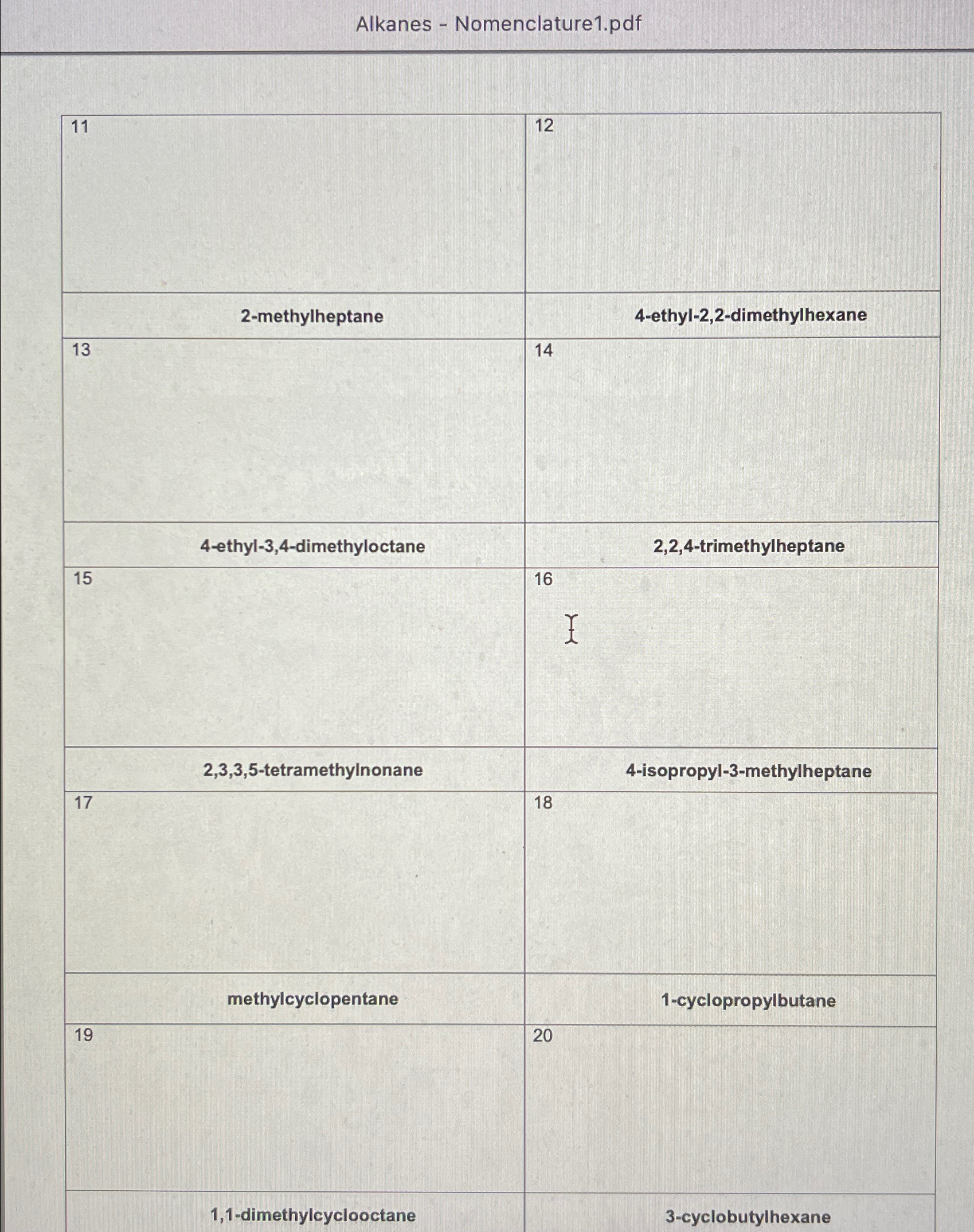 Alkanes - Nomenclature1.pdf

| 11 | 12 |
|---|---|
| 2-methylheptane | 4-ethyl-2,2-dimethylhexane |
| 13 | 14 |
| 4-ethyl-3,4-dimethyloctane | 2,2,4-trimethylheptane |
| 15 | 16 |
| 2,3,3,5-tetramethylnonane | 4-isopropyl-3-methylheptane |
| 17 | 18 |
| methylcyclopentane | 1-cyclopropylbutane |
| 19 | 20 |
| 1,1-dimethylcyclooctane | 3-cyclobutylhexane |